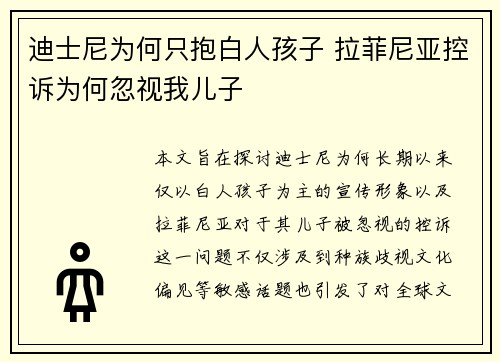 迪士尼为何只抱白人孩子 拉菲尼亚控诉为何忽视我儿子

本文旨在探讨迪士尼为何长期以来仅以白人孩子为主的宣传形象以及拉菲尼亚对于其儿子被忽视的控诉这一问题不仅涉及到种族歧视文化偏见等敏感话题也引发了对全球文